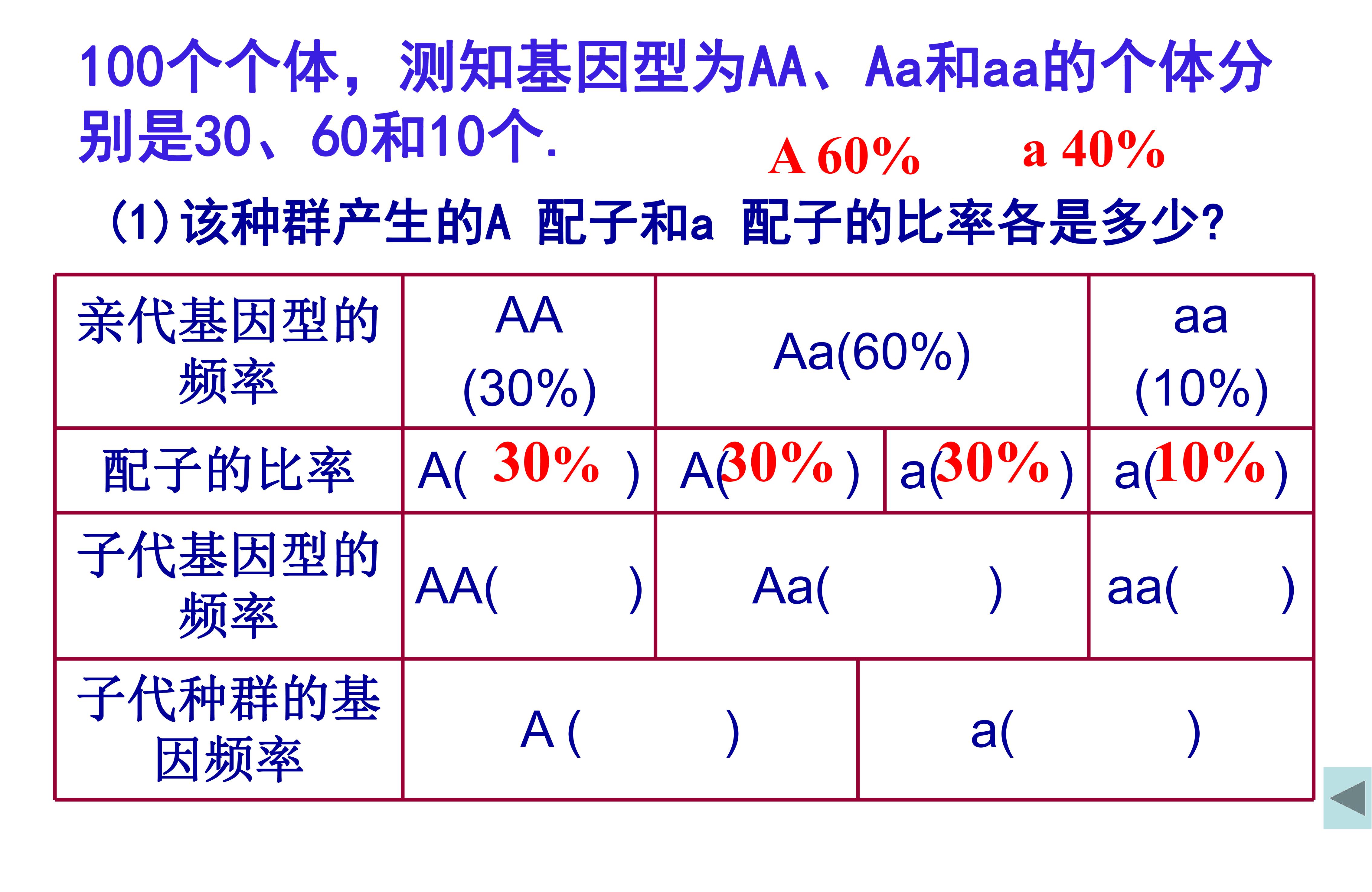 100个个体，测知基因型为AA、Aa和aa的个体分别是30、60和10个.

A 60%     a 40%

(1)该种群产生的A 配子和a 配子的比率各是多少?

| 亲代基因型的频率 | AA (30%) | Aa(60%) |  | aa (10%) |
|---|---|---|---|---|
| 配子的比率 | A( 30% ) | A(30%) | a(30%) | a(10%) |
| 子代基因型的频率 | AA( ) | Aa( ) |  | aa( ) |
| 子代种群的基因频率 | A ( ) |  | a( ) |  |